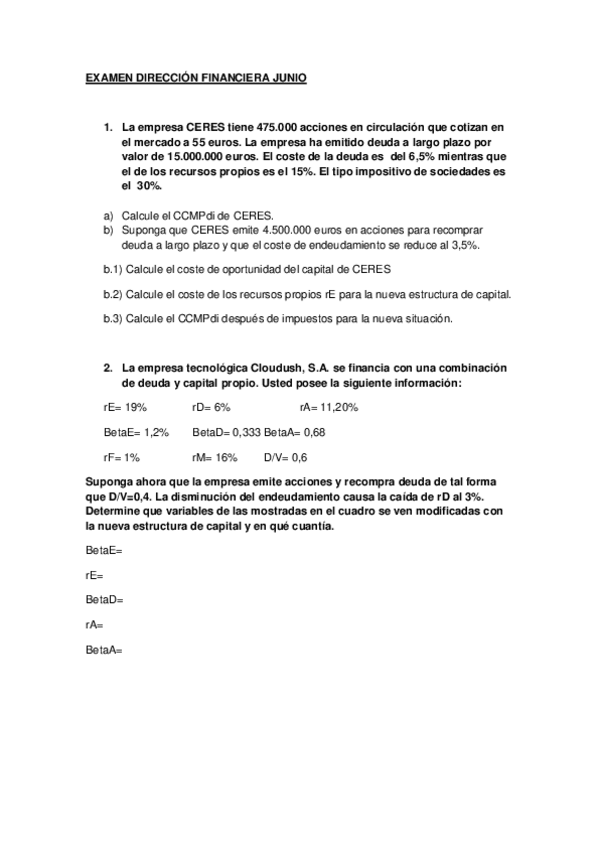 EXAMEN DIRECCIÓN FINANCIERA JUNIO

1. La empresa CERES tiene 475.000 acciones en circulación que cotizan en el mercado a 55 euros. La empresa ha emitido deuda a largo plazo por valor de 15.000.000 euros. El coste de la deuda es del 6,5% mientras que el de los recursos propios es el 15%. El tipo impositivo de sociedades es el 30%.

a) Calcule el CCMPdi de CERES.
b) Suponga que CERES emite 4.500.000 euros en acciones para recomprar deuda a largo plazo y que el coste de endeudamiento se reduce al 3,5%.

b.1) Calcule el coste de oportunidad del capital de CERES

b.2) Calcule el coste de los recursos propios rE para la nueva estructura de capital.

b.3) Calcule el CCMPdi después de impuestos para la nueva situación.

2. La empresa tecnológica Cloudush, S.A. se financia con una combinación de deuda y capital propio. Usted posee la siguiente información:

rE= 19% rD= 6% rA= 11,20%

BetaE= 1,2% BetaD= 0,333 BetaA= 0,68

rF= 1% rM= 16% D/V= 0,6

Suponga ahora que la empresa emite acciones y recompra deuda de tal forma que D/V=0,4. La disminución del endeudamiento causa la caída de rD al 3%. Determine que variables de las mostradas en el cuadro se ven modificadas con la nueva estructura de capital y en qué cuantía.

BetaE=

rE=

BetaD=

rA=

BetaA=